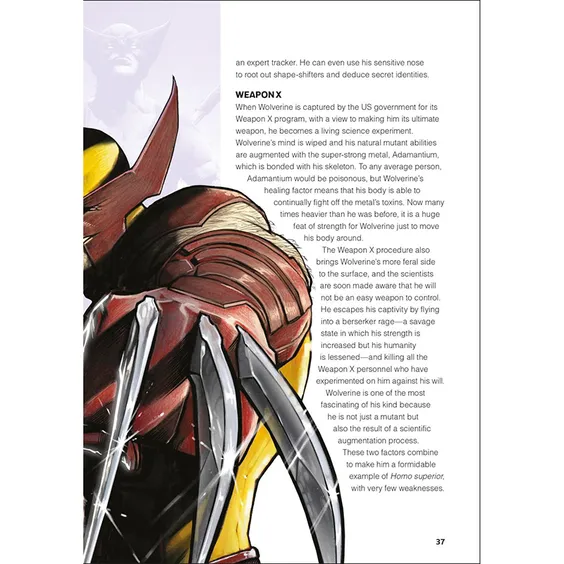 an expert tracker. He can even use his sensitive nose to root out shape-shifters and deduce secret identities.

WEAPON X

When Wolverine is captured by the US government for its Weapon X program, with a view to making him its ultimate weapon, he becomes a living science experiment. Wolverine's mind is wiped and his natural mutant abilities are augmented with the super-strong metal, Adamantium, which is bonded with his skeleton. To any average person, Adamantium would be poisonous, but Wolverine's healing factor means that his body is able to continually fight off the metal's toxins. Now many times heavier than he was before, it is a huge feat of strength for Wolverine just to move his body around.

The Weapon X procedure also brings Wolverine's more feral side to the surface, and the scientists are soon made aware that he will not be an easy weapon to control. He escapes his captivity by flying into a berserker rage—a savage state in which his strength is increased but his humanity is lessened—and killing all the Weapon X personnel who have experimented on him against his will.

Wolverine is one of the most fascinating of his kind because he is not just a mutant but also the result of a scientific augmentation process. These two factors combine to make him a formidable example of Homo superior, with very few weaknesses.

37